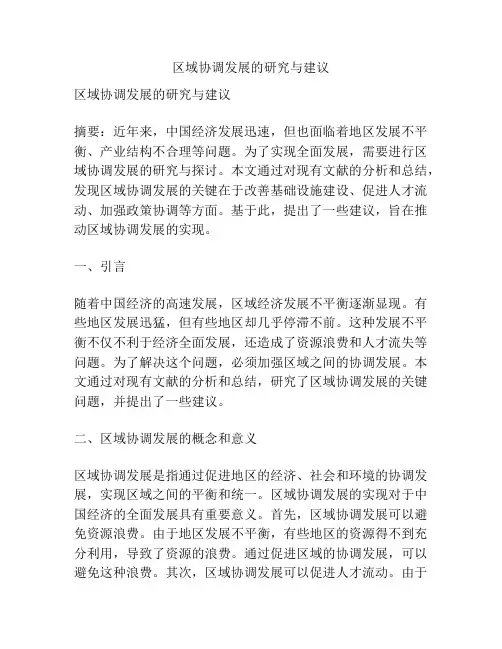 区域协调发展的研究与建议

区域协调发展的研究与建议

摘要：近年来，中国经济发展迅速，但也面临着地区发展不平衡、产业结构不合理等问题。为了实现全面发展，需要进行区域协调发展的研究与探讨。本文通过对现有文献的分析和总结，发现区域协调发展的关键在于改善基础设施建设、促进人才流动、加强政策协调等方面。基于此，提出了一些建议，旨在推动区域协调发展的实现。

一、引言

随着中国经济的高速发展，区域经济发展不平衡逐渐显现。有些地区发展迅猛，但有些地区却几乎停滞不前。这种发展不平衡不仅不利于经济全面发展，还造成了资源浪费和人才流失等问题。为了解决这个问题，必须加强区域之间的协调发展。本文通过对现有文献的分析和总结，研究了区域协调发展的关键问题，并提出了一些建议。

二、区域协调发展的概念和意义

区域协调发展是指通过促进地区的经济、社会和环境的协调发展，实现区域之间的平衡和统一。区域协调发展的实现对于中国经济的全面发展具有重要意义。首先，区域协调发展可以避免资源浪费。由于地区发展不平衡，有些地区的资源得不到充分利用，导致了资源的浪费。通过促进区域的协调发展，可以避免这种浪费。其次，区域协调发展可以促进人才流动。由于